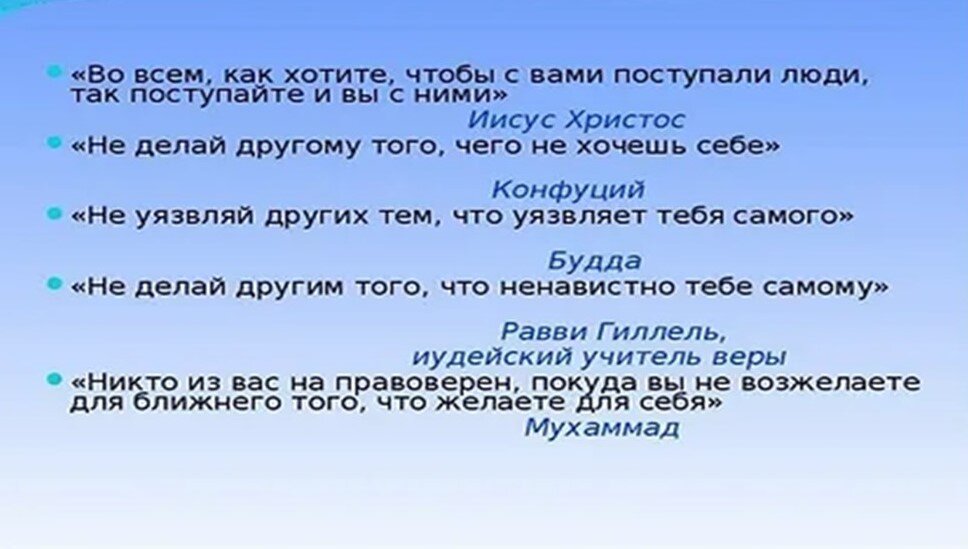 «Во всем, как хотите, чтобы с вами поступали люди, так поступайте и вы с ними»

Иисус Христос

«Не делай другому того, чего не хочешь себе»

Конфуций

«Не уязвляй других тем, что уязвляет тебя самого»

Будда

«Не делай другим того, что ненавистно тебе самому»

Равви Гиллель,
иудейский учитель веры

«Никто из вас на правоверен, покуда вы не возжелаете для ближнего того, что желаете для себя»

Мухаммад